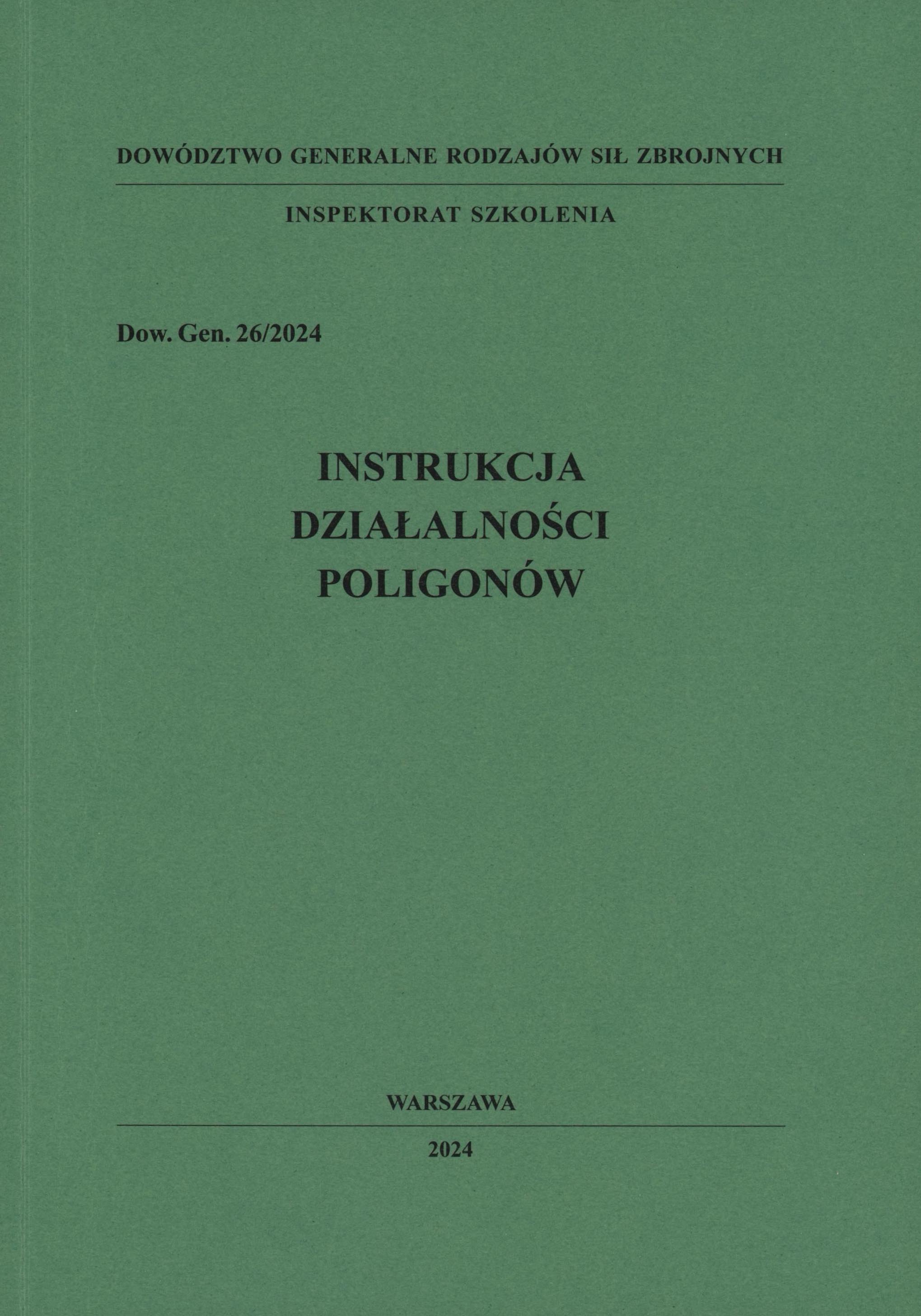 DOWÓDZTWO GENERALNE RODZAJÓW SIŁ ZBROJNYCH

INSPEKTORAT SZKOLENIA

Dow. Gen. 26/2024

INSTRUKCJA
DZIAŁALNOŚCI
POLIGONÓW

WARSZAWA

2024